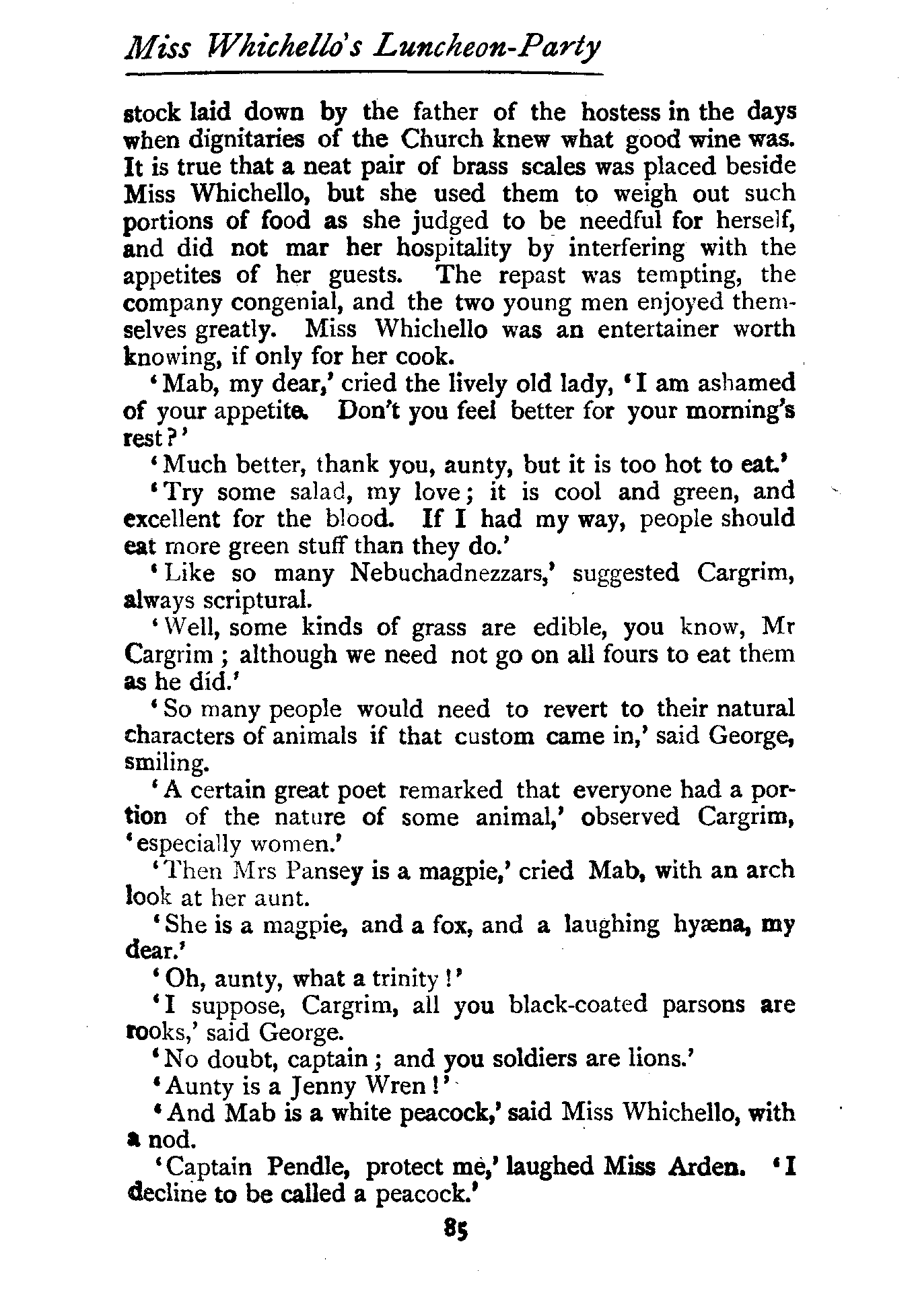 Miss Whichello's Luncheon-Party

stock laid down by the father of the hostess in the days when dignitaries of the Church knew what good wine was. It is true that a neat pair of brass scales was placed beside Miss Whichello, but she used them to weigh out such portions of food as she judged to be needful for herself, and did not mar her hospitality by interfering with the appetites of her guests. The repast was tempting, the company congenial, and the two young men enjoyed themselves greatly. Miss Whichello was an entertainer worth knowing, if only for her cook.

'Mab, my dear,' cried the lively old lady, 'I am ashamed of your appetite. Don't you feel better for your morning's rest?'

'Much better, thank you, aunty, but it is too hot to eat.'

'Try some salad, my love; it is cool and green, and excellent for the blood. If I had my way, people should eat more green stuff than they do.'

'Like so many Nebuchadnezzars,' suggested Cargrim, always scriptural.

'Well, some kinds of grass are edible, you know, Mr Cargrim; although we need not go on all fours to eat them as he did.'

'So many people would need to revert to their natural characters of animals if that custom came in,' said George, smiling.

'A certain great poet remarked that everyone had a portion of the nature of some animal,' observed Cargrim, 'especially women.'

'Then Mrs Pansey is a magpie,' cried Mab, with an arch look at her aunt.

'She is a magpie, and a fox, and a laughing hyæna, my dear.'

'Oh, aunty, what a trinity!'

'I suppose, Cargrim, all you black-coated parsons are rooks,' said George.

'No doubt, captain; and you soldiers are lions.'

'Aunty is a Jenny Wren!'

'And Mab is a white peacock,' said Miss Whichello, with a nod.

'Captain Pendle, protect me,' laughed Miss Arden. 'I decline to be called a peacock.'

85